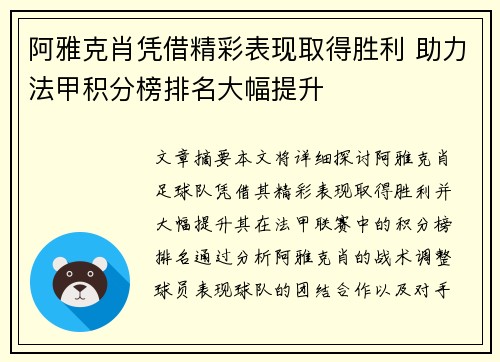 阿雅克肖凭借精彩表现取得胜利 助力法甲积分榜排名大幅提升

文章摘要本文将详细探讨阿雅克肖足球队凭借其精彩表现取得胜利并大幅提升其在法甲联赛中的积分榜排名通过分析阿雅克肖的战术调整球员表现球队的团结合作以及对手